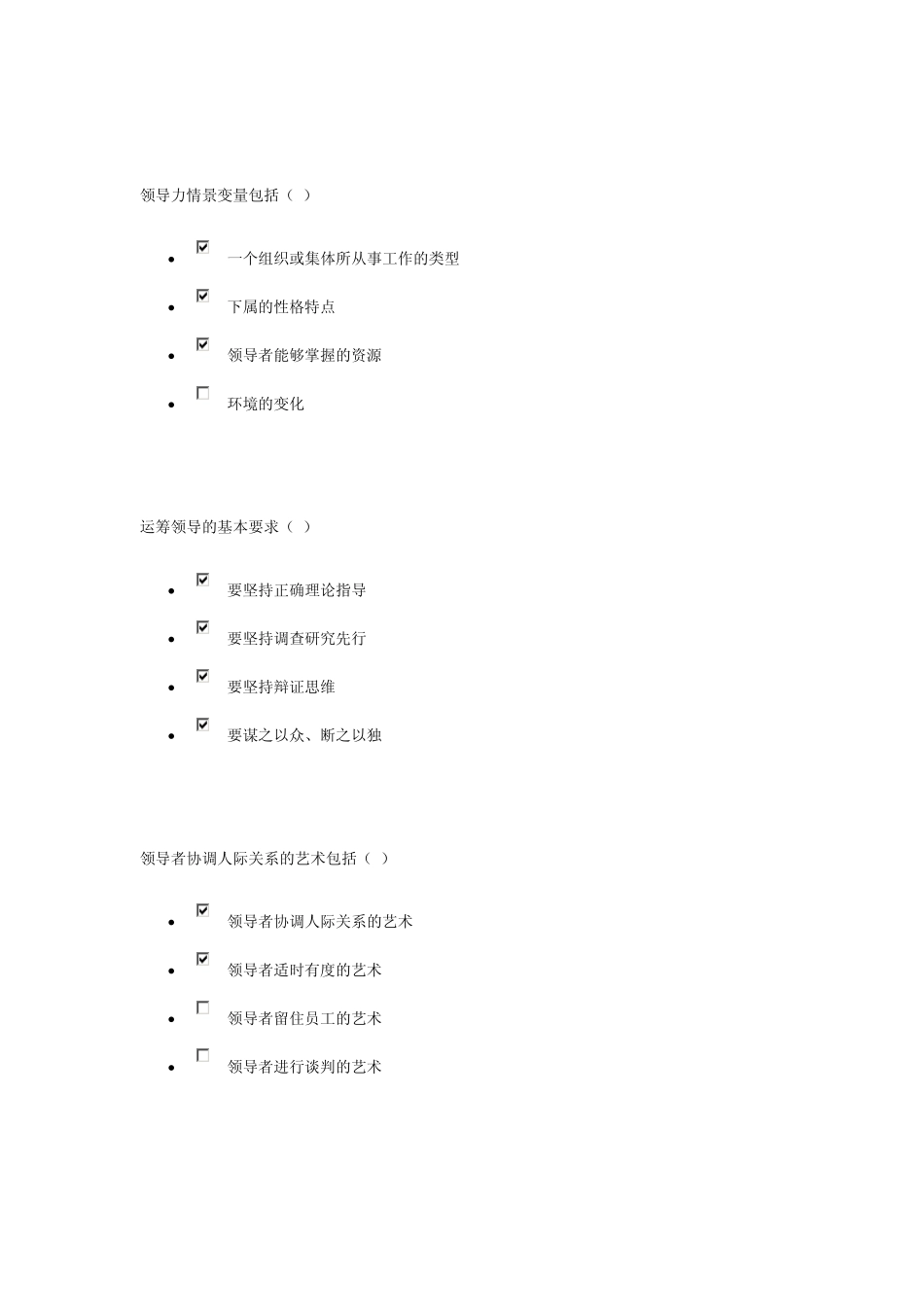 领导力情景变量包括（ ）

- ☑ 一个组织或集体所从事工作的类型
- ☑ 下属的性格特点
- ☑ 领导者能够掌握的资源
- ☐ 环境的变化

运筹领导的基本要求（ ）

- ☑ 要坚持正确理论指导
- ☑ 要坚持调查研究先行
- ☑ 要坚持辩证思维
- ☑ 要谋之以众、断之以独

领导者协调人际关系的艺术包括（ ）

- ☑ 领导者协调人际关系的艺术
- ☑ 领导者适时有度的艺术
- ☐ 领导者留住员工的艺术
- ☐ 领导者进行谈判的艺术